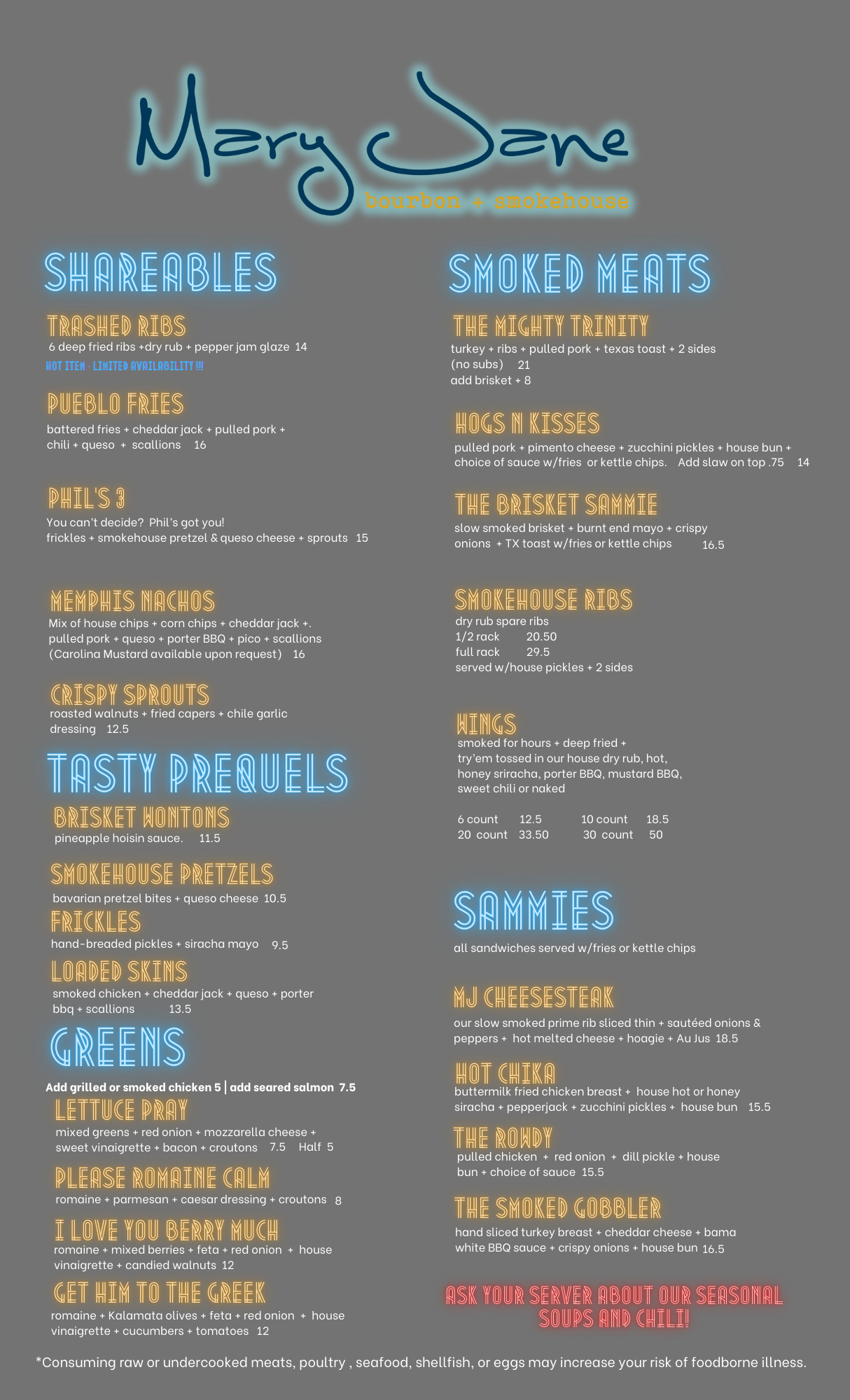 Mary Jane
bourbon + smokehouse

SHAREABLES

TRASHED RIBS
6 deep fried ribs +dry rub + pepper jam glaze 14
HOT ITEM - LIMITED AVAILABILITY !!!

PUEBLO FRIES
battered fries + cheddar jack + pulled pork + chili + queso + scallions 16

PHIL'S 3
You can't decide? Phil's got you!
frickles + smokehouse pretzel & queso cheese + sprouts 15

MEMPHIS NACHOS
Mix of house chips + corn chips + cheddar jack +. pulled pork + queso + porter BBQ + pico + scallions (Carolina Mustard available upon request) 16

CRISPY SPROUTS
roasted walnuts + fried capers + chile garlic dressing 12.5

TASTY PREQUELS

BRISKET WONTONS
pineapple hoisin sauce. 11.5

SMOKEHOUSE PRETZELS
bavarian pretzel bites + queso cheese 10.5

FRICKLES
hand-breaded pickles + siracha mayo 9.5

LOADED SKINS
smoked chicken + cheddar jack + queso + porter bbq + scallions 13.5

GREENS

Add grilled or smoked chicken 5 | add seared salmon 7.5

LETTUCE PRAY
mixed greens + red onion + mozzarella cheese + sweet vinaigrette + bacon + croutons 7.5 Half 5

PLEASE ROMAINE CALM
romaine + parmesan + caesar dressing + croutons 8

I LOVE YOU BERRY MUCH
romaine + mixed berries + feta + red onion + house vinaigrette + candied walnuts 12

GET HIM TO THE GREEK
romaine + Kalamata olives + feta + red onion + house vinaigrette + cucumbers + tomatoes 12

SMOKED MEATS

THE MIGHTY TRINITY
turkey + ribs + pulled pork + texas toast + 2 sides
(no subs) 21
add brisket + 8

HOGS N KISSES
pulled pork + pimento cheese + zucchini pickles + house bun + choice of sauce w/fries or kettle chips. Add slaw on top .75 14

THE BRISKET SAMMIE
slow smoked brisket + burnt end mayo + crispy onions + TX toast w/fries or kettle chips 16.5

SMOKEHOUSE RIBS
dry rub spare ribs
1/2 rack 20.50
full rack 29.5
served w/house pickles + 2 sides

WINGS
smoked for hours + deep fried +
try'em tossed in our house dry rub, hot, honey sriracha, porter BBQ, mustard BBQ, sweet chili or naked

6 count 12.5 10 count 18.5
20 count 33.50 30 count 50

SAMMIES

all sandwiches served w/fries or kettle chips

MJ CHEESESTEAK
our slow smoked prime rib sliced thin + sautéed onions & peppers + hot melted cheese + hoagie + Au Jus 18.5

HOT CHIKA
buttermilk fried chicken breast + house hot or honey siracha + pepperjack + zucchini pickles + house bun 15.5

THE ROWDY
pulled chicken + red onion + dill pickle + house bun + choice of sauce 15.5

THE SMOKED GOBBLER
hand sliced turkey breast + cheddar cheese + bama white BBQ sauce + crispy onions + house bun 16.5

ASK YOUR SERVER ABOUT OUR SEASONAL SOUPS AND CHILI!

*Consuming raw or undercooked meats, poultry , seafood, shellfish, or eggs may increase your risk of foodborne illness.